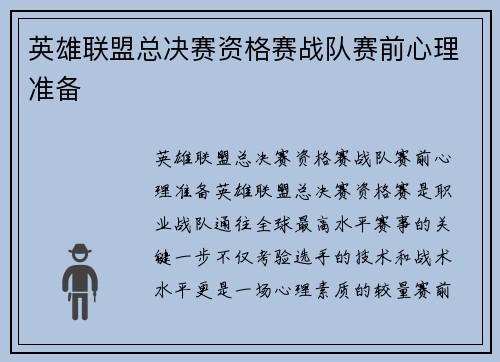 英雄联盟总决赛资格赛战队赛前心理准备

英雄联盟总决赛资格赛战队赛前心理准备英雄联盟总决赛资格赛是职业战队通往全球最高水平赛事的关键一步不仅考验选手的技术和战术水平更是一场心理素质的较量赛前